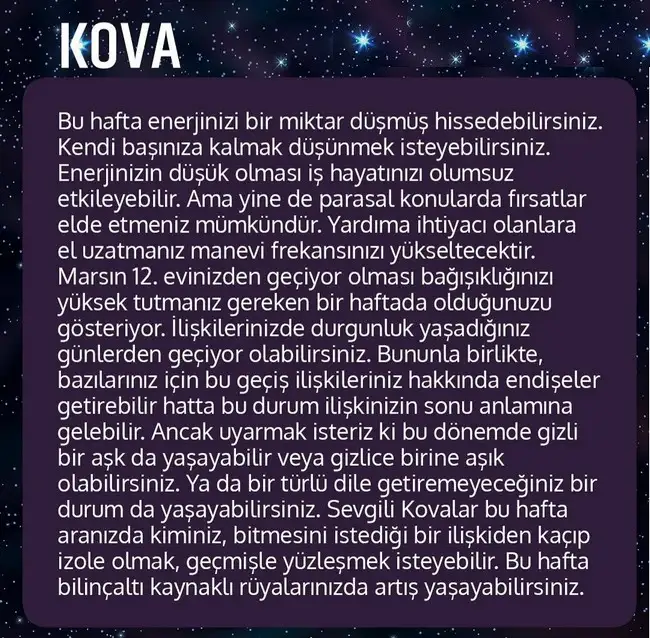 KOVA

Bu hafta enerjinizi bir miktar düşmüş hissedebilirsiniz. Kendi başınıza kalmak düşünmek isteyebilirsiniz. Enerjinizin düşük olması iş hayatınızı olumsuz etkileyebilir. Ama yine de parasal konularda fırsatlar elde etmeniz mümkündür. Yardıma ihtiyacı olanlara el uzatmanız manevi frekansınızı yükseltecektir. Marsın 12. evinizden geçiyor olması bağışıklığınızı yüksek tutmanız gereken bir haftada olduğunuzu gösteriyor. İlişkilerinizde durgunluk yaşadığınız günlerden geçiyor olabilirsiniz. Bununla birlikte, bazılarınız için bu geçiş ilişkileriniz hakkında endişeler getirebilir hatta bu durum ilişkinizin sonu anlamına gelebilir. Ancak uyarmak isteriz ki bu dönemde gizli bir aşk da yaşayabilir veya gizlice birine aşık olabilirsiniz. Ya da bir türlü dile getiremeyeceğiniz bir durum da yaşayabilirsiniz. Sevgili Kovalar bu hafta aranızda kiminiz, bitmesini istediği bir ilişkiden kaçıp izole olmak, geçmişle yüzleşmek isteyebilir. Bu hafta bilinçaltı kaynaklı rüyalarınızda artış yaşayabilirsiniz.